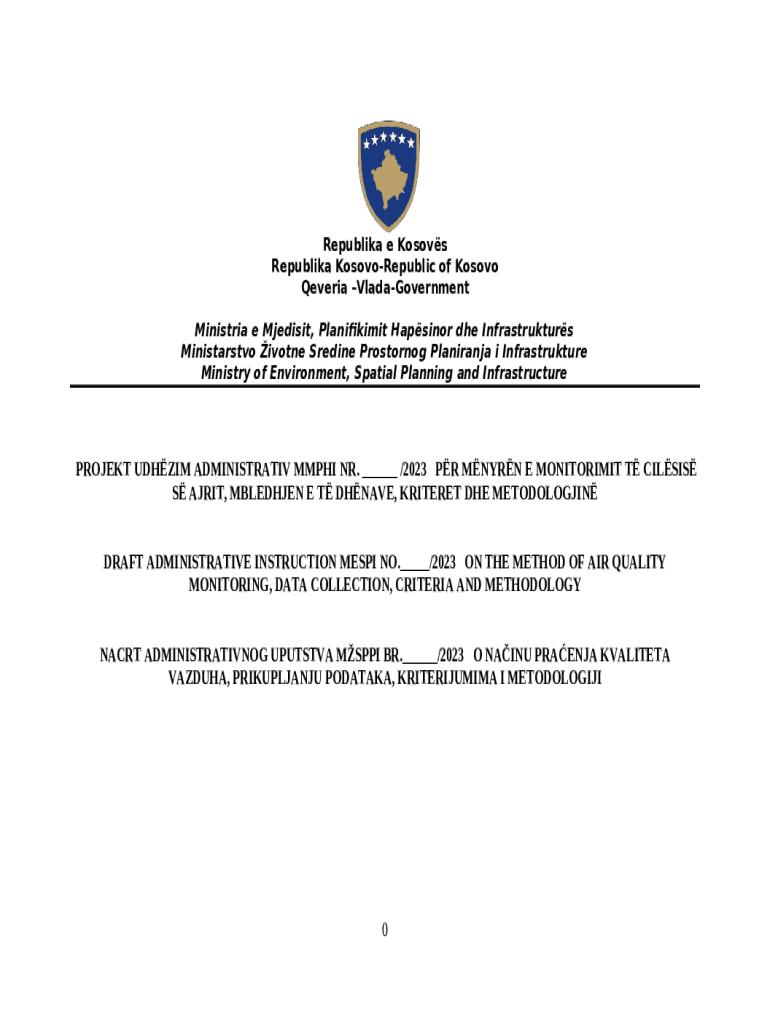 Republika e Kosovës
Republika Kosovo-Republic of Kosovo
Qeveria -Vlada-Government

Ministria e Mjedisit, Planifikimit Hapësinor dhe Infrastrukturës
Ministarstvo Životne Sredine Prostornog Planiranja i Infrastrukture
Ministry of Environment, Spatial Planning and Infrastructure

PROJEKT UDHËZIM ADMINISTRATIV MMPHI NR. _____ /2023 PËR MËNYRËN E MONITORIMIT TË CILËSISË SË AJRIT, MBLEDHJEN E TË DHËNAVE, KRITERET DHE METODOLOGJINË

DRAFT ADMINISTRATIVE INSTRUCTION MESPI NO.____/2023 ON THE METHOD OF AIR QUALITY MONITORING, DATA COLLECTION, CRITERIA AND METHODOLOGY

NACRT ADMINISTRATIVNOG UPUTSTVA MŽSPPI BR._____/2023 O NAČINU PRAĆENJA KVALITETA VAZDUHA, PRIKUPLJANJU PODATAKA, KRITERIJUMIMA I METODOLOGIJI

0